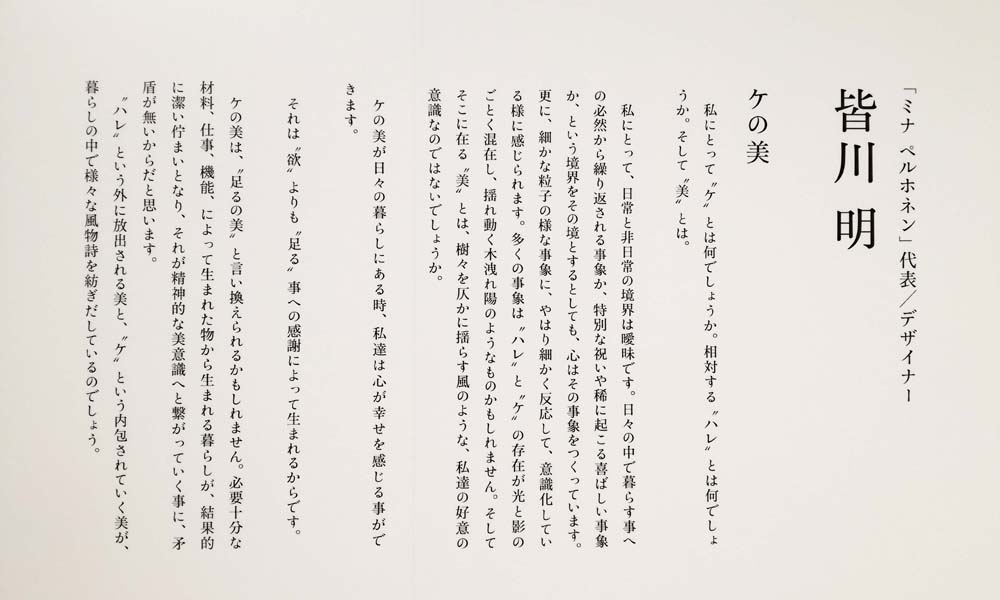 「ミナ ペルホネン」代表／デザイナー

皆川 明

ケの美

私にとって〝ケ〟とは何でしょうか。相対する〝ハレ〟とは何でしょうか。そして〝美〟とは。

私にとって、日常と非日常の境界は曖昧です。日々の中で暮らす事への必然から繰り返される事象か、特別な祝いや稀に起こる喜ばしい事象か、という境界をその境とするとしても、心はその事象をつくっています。更に、細かな粒子の様な事象に、やはり細かく反応して、意識化している様に感じられます。多くの事象は〝ハレ〟と〝ケ〟の存在が光と影のごとく混在し、揺れ動く木洩れ陽のようなものかもしれません。そしてそこに在る〝美〟とは、樹々を仄かに揺らす風のような、私達の好意の意識なのではないでしょうか。

ケの美が日々の暮らしにある時、私達は心が幸せを感じる事ができます。

それは〝欲〟よりも〝足る〟事への感謝によって生まれるからです。

ケの美は、〝足るの美〟と言い換えられるかもしれません。必要十分な材料、仕事、機能、によって生まれた物から生まれる暮らしが、結果的に潔い佇まいとなり、それが精神的な美意識へと繋がっていく事に、矛盾が無いからだと思います。

〝ハレ〟という外に放出される美と、〝ケ〟という内包されていく美が、暮らしの中で様々な風物詩を紡ぎだしているのでしょう。